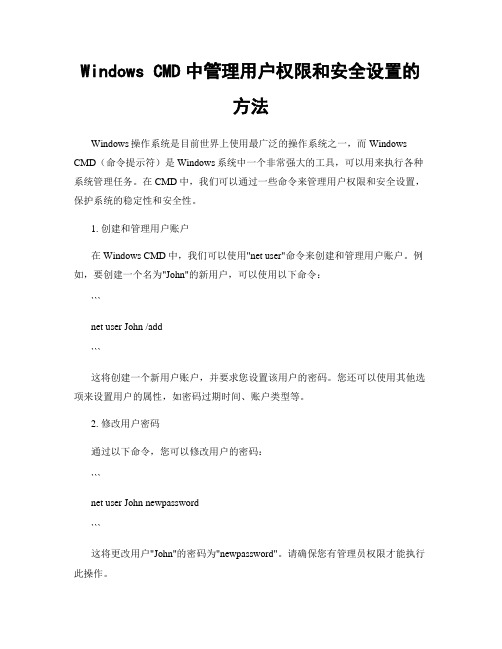 Windows CMD 中管理用户权限和安全设置的方法

Windows 操作系统是目前世界上使用最广泛的操作系统之一，而 Windows CMD（命令提示符）是 Windows 系统中一个非常强大的工具，可以用来执行各种系统管理任务。在 CMD 中，我们可以通过一些命令来管理用户权限和安全设置，保护系统的稳定性和安全性。

1. 创建和管理用户账户

在 Windows CMD 中，我们可以使用"net user"命令来创建和管理用户账户。例如，要创建一个名为"John"的新用户，可以使用以下命令：

```

net user John /add

```

这将创建一个新用户账户，并要求您设置该用户的密码。您还可以使用其他选项来设置用户的属性，如密码过期时间、账户类型等。

2. 修改用户密码

通过以下命令，您可以修改用户的密码：

```

net user John newpassword

```

这将更改用户"John"的密码为"newpassword"。请确保您有管理员权限才能执行此操作。